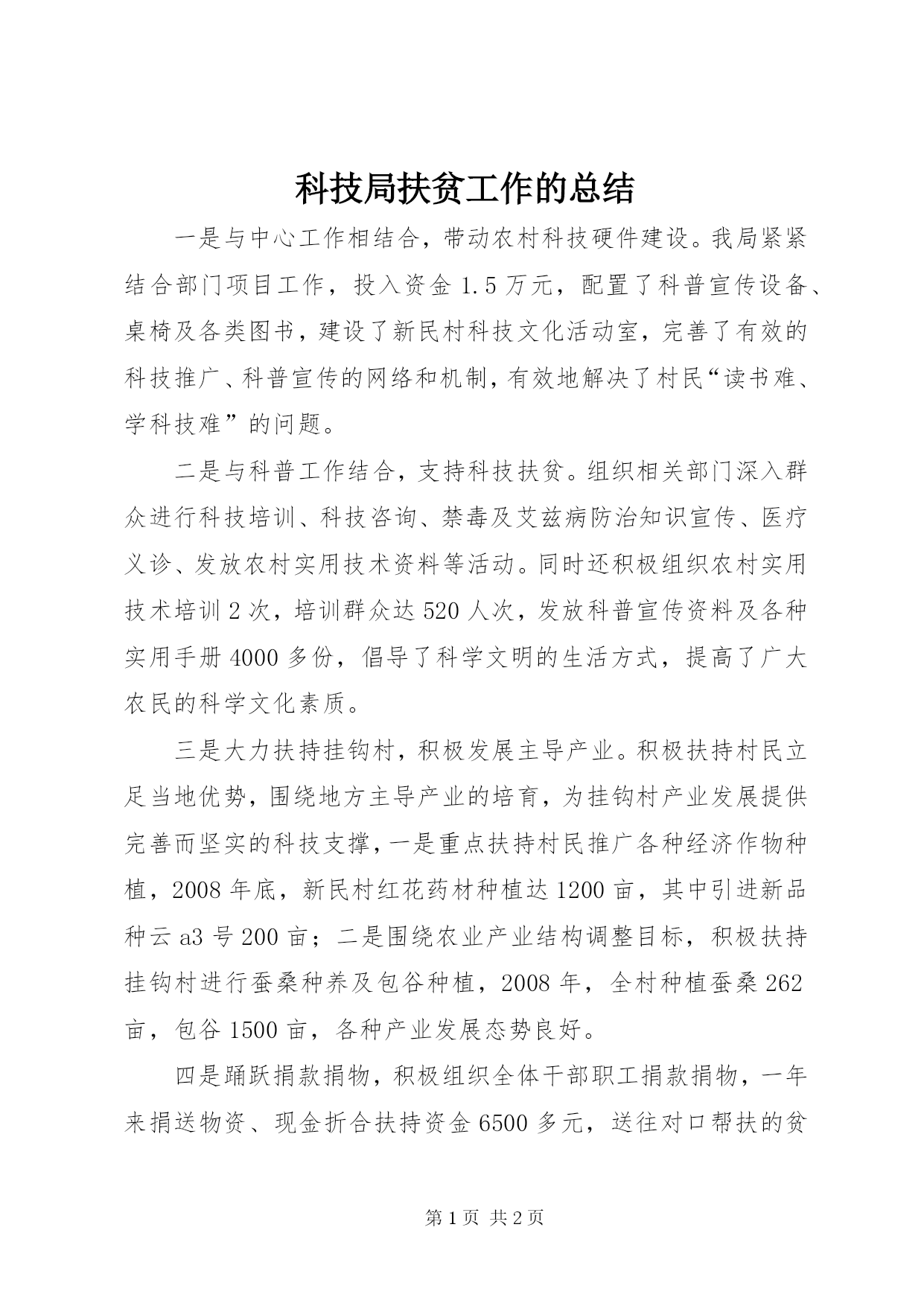 科技局扶贫工作的总结

一是与中心工作相结合，带动农村科技硬件建设。我局紧紧结合部门项目工作，投入资金 1.5 万元，配置了科普宣传设备、桌椅及各类图书，建设了新民村科技文化活动室，完善了有效的科技推广、科普宣传的网络和机制，有效地解决了村民“读书难、学科技难”的问题。

二是与科普工作结合，支持科技扶贫。组织相关部门深入群众进行科技培训、科技咨询、禁毒及艾兹病防治知识宣传、医疗义诊、发放农村实用技术资料等活动。同时还积极组织农村实用技术培训 2 次，培训群众达 520 人次，发放科普宣传资料及各种实用手册 4000 多份，倡导了科学文明的生活方式，提高了广大农民的科学文化素质。

三是大力扶持挂钩村，积极发展主导产业。积极扶持村民立足当地优势，围绕地方主导产业的培育，为挂钩村产业发展提供完善而坚实的科技支撑，一是重点扶持村民推广各种经济作物种植，2008 年底，新民村红花药材种植达 1200 亩，其中引进新品种云 a3 号 200 亩；二是围绕农业产业结构调整目标，积极扶持挂钩村进行蚕桑种养及包谷种植，2008 年，全村种植蚕桑 262 亩，包谷 1500 亩，各种产业发展态势良好。

四是踊跃捐款捐物，积极组织全体干部职工捐款捐物，一年来捐送物资、现金折合扶持资金 6500 多元，送往对口帮扶的贫

第 1 页 共 2 页